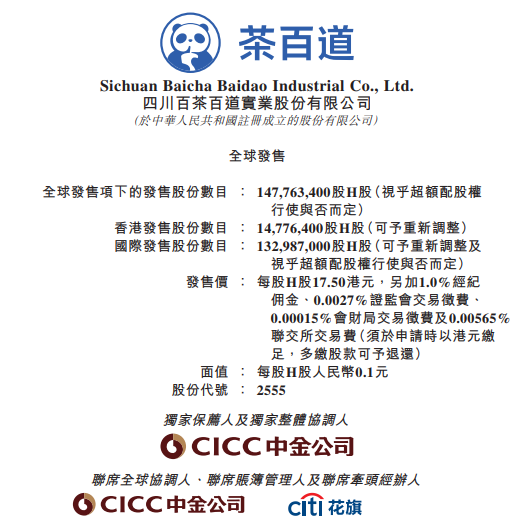 茶百道

Sichuan Baicha Baidao Industrial Co., Ltd.
四川百茶百道實業股份有限公司
(於中華人民共和國註冊成立的股份有限公司)

全球發售

全球發售項下的發售股份數目 : 147,763,400股H股(視乎超額配股權行使與否而定)
香港發售股份數目 : 14,776,400股H股(可予重新調整)
國際發售股份數目 : 132,987,000股H股(可予重新調整及視乎超額配股權行使與否而定)
發售價 : 每股H股17.50港元,另加1.0%經紀佣金、0.0027%證監會交易徵費、0.00015%會財局交易徵費及0.00565%聯交所交易費(須於申請時以港元繳足,多繳股款可予退還)
面值 : 每股H股人民幣0.1元
股份代號 : 2555

獨家保薦人及獨家整體協調人

CICC 中金公司

聯席全球協調人、聯席賬簿管理人及聯席牽頭經辦人

CICC 中金公司 citi 花旗